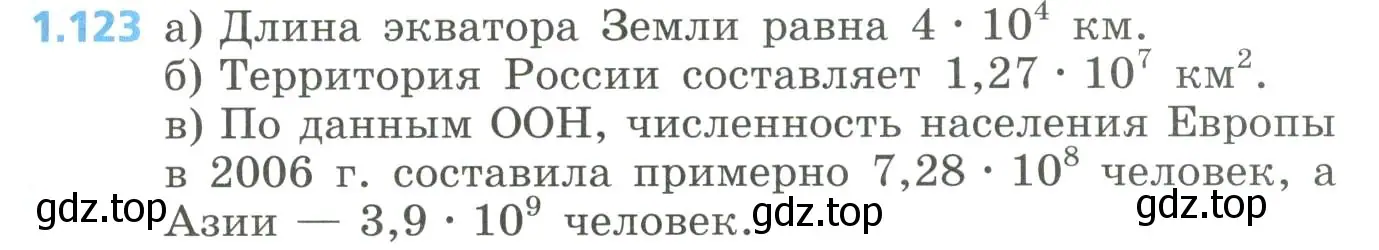 1.123 а) Длина экватора Земли равна $4 \cdot 10^4$ км.
б) Территория России составляет $1,27 \cdot 10^7$ км$^2$.
в) По данным ООН, численность населения Европы в 2006 г. составила примерно $7,28 \cdot 10^8$ человек, а Азии — $3,9 \cdot 10^9$ человек.

gdz.top gdz.top gdz.top